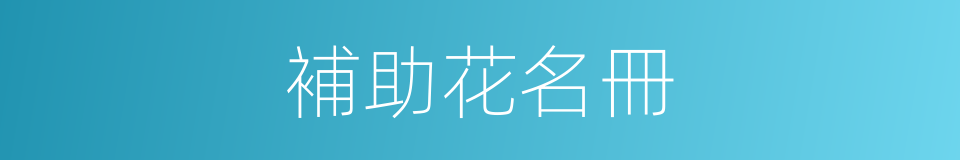 補助花名冊